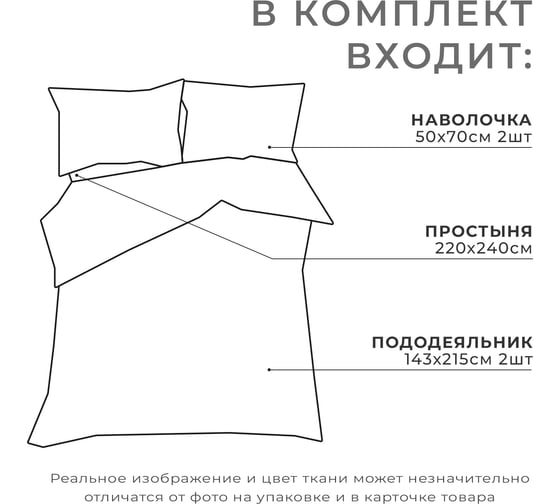 В КОМПЛЕКТ ВХОДИТ:

НАВОЛОЧКА
50х70см 2шт

ПРОСТЫНЯ
220х240см

ПОДОДЕЯЛЬНИК
143х215см 2шт

Реальное изображение и цвет ткани может незначительно отличатся от фото на упаковке и в карточке товара